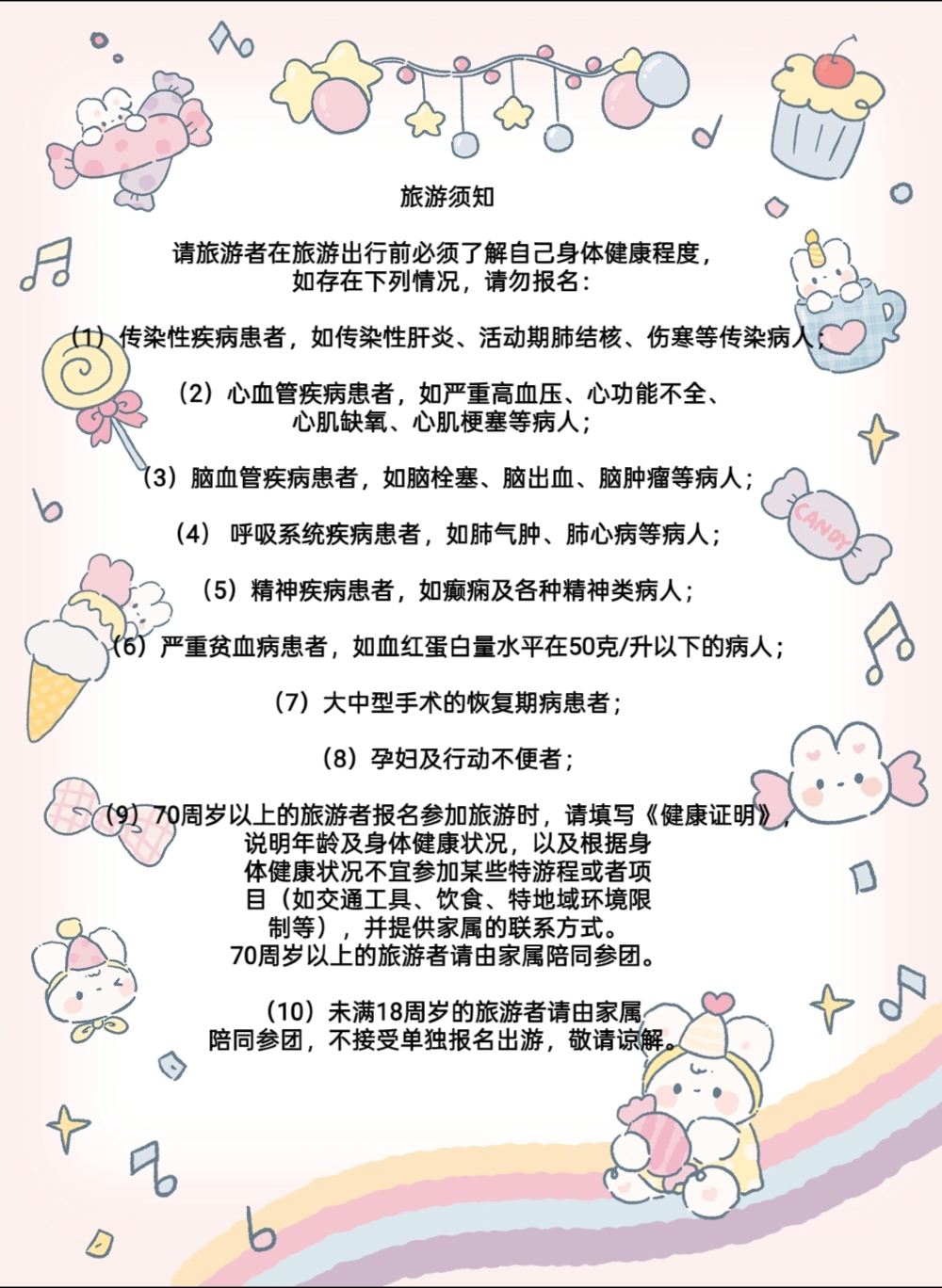 旅游须知

请旅游者在旅游出行前必须了解自己身体健康程度，如存在下列情况，请勿报名：

（1）传染性疾病患者，如传染性肝炎、活动期肺结核、伤寒等传染病人；

（2）心血管疾病患者，如严重高血压、心功能不全、心肌缺氧、心肌梗塞等病人；

（3）脑血管疾病患者，如脑栓塞、脑出血、脑肿瘤等病人；

（4） 呼吸系统疾病患者，如肺气肿、肺心病等病人；

（5）精神疾病患者，如癫痫及各种精神类病人；

（6）严重贫血病患者，如血红蛋白量水平在50克/升以下的病人；

（7）大中型手术的恢复期病患者；

（8）孕妇及行动不便者；

（9）70周岁以上的旅游者报名参加旅游时，请填写《健康证明》，说明年龄及身体健康状况，以及根据身体健康状况不宜参加某些特游程或者项目（如交通工具、饮食、特地域环境限制等），并提供家属的联系方式。70周岁以上的旅游者请由家属陪同参团。

（10）未满18周岁的旅游者请由家属陪同参团，不接受单独报名出游，敬请谅解。

CANDY